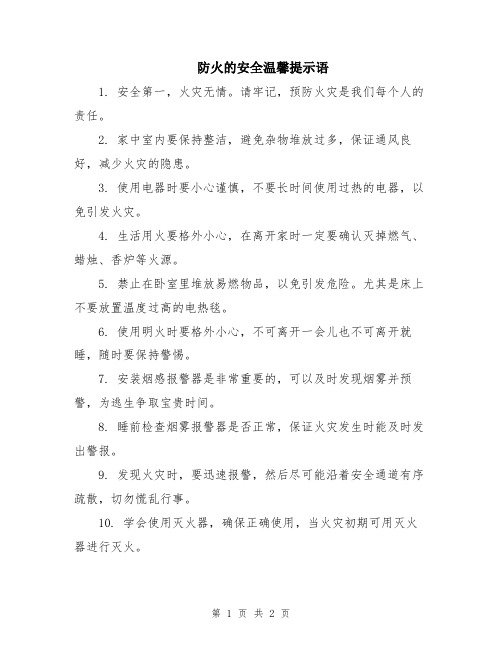 防火的安全温馨提示语

1. 安全第一，火灾无情。请牢记，预防火灾是我们每个人的责任。

2. 家中室内要保持整洁，避免杂物堆放过多，保证通风良好，减少火灾的隐患。

3. 使用电器时要小心谨慎，不要长时间使用过热的电器，以免引发火灾。

4. 生活用火要格外小心，在离开家时一定要确认灭掉燃气、蜡烛、香炉等火源。

5. 禁止在卧室里堆放易燃物品，以免引发危险。尤其是床上不要放置温度过高的电热毯。

6. 使用明火时要格外小心，不可离开一会儿也不可离开就睡，随时要保持警惕。

7. 安装烟感报警器是非常重要的，可以及时发现烟雾并预警，为逃生争取宝贵时间。

8. 睡前检查烟雾报警器是否正常，保证火灾发生时能及时发出警报。

9. 发现火灾时，要迅速报警，然后尽可能沿着安全通道有序疏散，切勿慌乱行事。

10. 学会使用灭火器，确保正确使用，当火灾初期可用灭火器进行灭火。

第 1 页 共 2 页